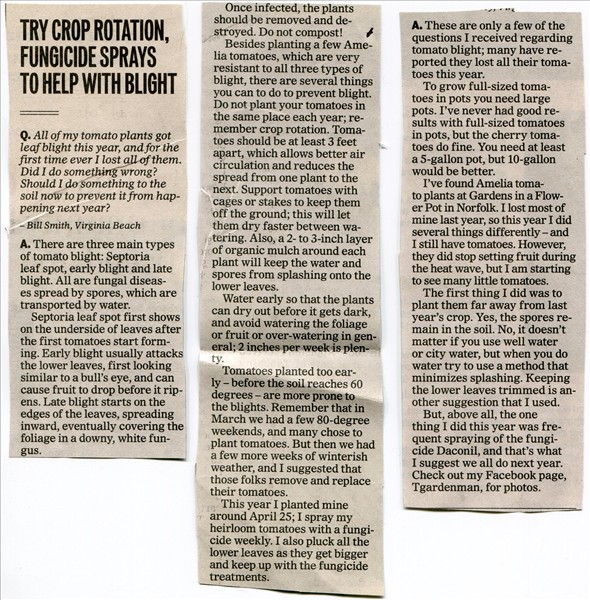 TRY CROP ROTATION, FUNGICIDE SPRAYS TO HELP WITH BLIGHT

Q. All of my tomato plants got leaf blight this year, and for the first time ever I lost all of them. Did I do something wrong? Should I do something to the soil now to prevent it from happening next year?

– Bill Smith, Virginia Beach

A. There are three main types of tomato blight: Septoria leaf spot, early blight and late blight. All are fungal diseases spread by spores, which are transported by water.

Septoria leaf spot first shows on the underside of leaves after the first tomatoes start forming. Early blight usually attacks the lower leaves, first looking similar to a bull's eye, and can cause fruit to drop before it ripens. Late blight starts on the edges of the leaves, spreading inward, eventually covering the foliage in a downy, white fungus.

Once infected, the plants should be removed and destroyed. Do not compost!

Besides planting a few Amelia tomatoes, which are very resistant to all three types of blight, there are several things you can to do to prevent blight. Do not plant your tomatoes in the same place each year; remember crop rotation. Tomatoes should be at least 3 feet apart, which allows better air circulation and reduces the spread from one plant to the next. Support tomatoes with cages or stakes to keep them off the ground; this will let them dry faster between watering. Also, a 2- to 3-inch layer of organic mulch around each plant will keep the water and spores from splashing onto the lower leaves.

Water early so that the plants can dry out before it gets dark, and avoid watering the foliage or fruit or over-watering in general; 2 inches per week is plenty.

Tomatoes planted too early – before the soil reaches 60 degrees – are more prone to the blights. Remember that in March we had a few 80-degree weekends, and many chose to plant tomatoes. But then we had a few more weeks of winterish weather, and I suggested that those folks remove and replace their tomatoes.

This year I planted mine around April 25; I spray my heirloom tomatoes with a fungicide weekly. I also pluck all the lower leaves as they get bigger and keep up with the fungicide treatments.

A. These are only a few of the questions I received regarding tomato blight; many have reported they lost all their tomatoes this year.

To grow full-sized tomatoes in pots you need large pots. I've never had good results with full-sized tomatoes in pots, but the cherry tomatoes do fine. You need at least a 5-gallon pot, but 10-gallon would be better.

I've found Amelia tomato plants at Gardens in a Flower Pot in Norfolk. I lost most of mine last year, so this year I did several things differently – and I still have tomatoes. However, they did stop setting fruit during the heat wave, but I am starting to see many little tomatoes.

The first thing I did was to plant them far away from last year's crop. Yes, the spores remain in the soil. No, it doesn't matter if you use well water or city water, but when you do water try to use a method that minimizes splashing. Keeping the lower leaves trimmed is another suggestion that I used.

But, above all, the one thing I did this year was frequent spraying of the fungicide Daconil, and that's what I suggest we all do next year. Check out my Facebook page, Tgardenman, for photos.